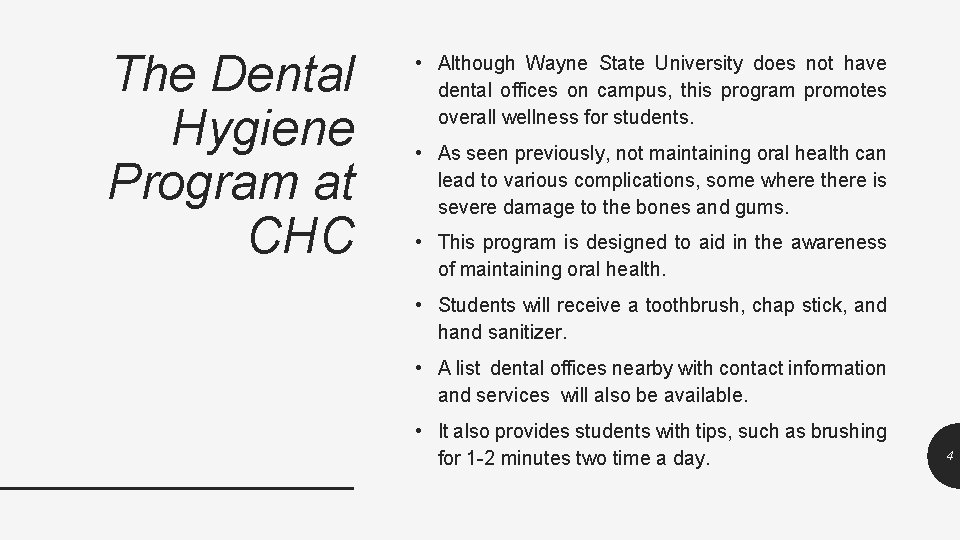 The Dental Hygiene Program at CHC

• Although Wayne State University does not have dental offices on campus, this program promotes overall wellness for students.

• As seen previously, not maintaining oral health can lead to various complications, some where there is severe damage to the bones and gums.

• This program is designed to aid in the awareness of maintaining oral health.

• Students will receive a toothbrush, chap stick, and hand sanitizer.

• A list dental offices nearby with contact information and services will also be available.

• It also provides students with tips, such as brushing for 1-2 minutes two time a day.

4